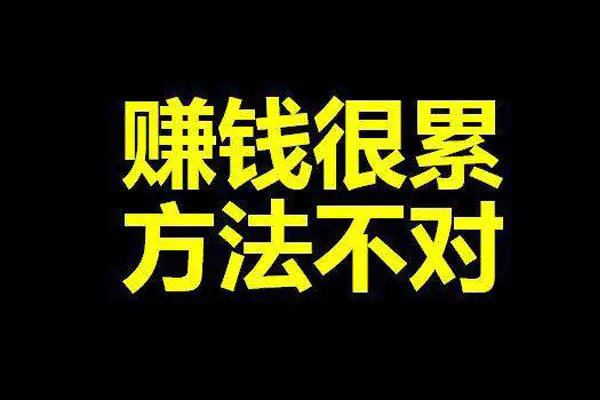 赚钱很累
方法不对